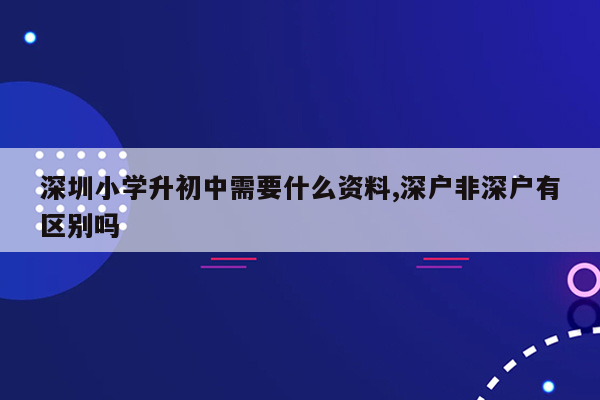 深圳小学升初中需要什么资料,深户非深户有区别吗